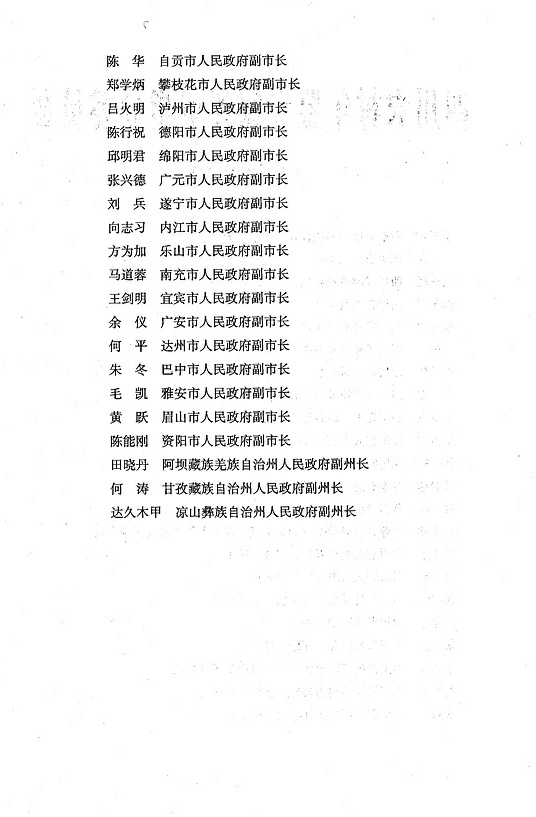 陈　华　自贡市人民政府副市长
郑学炳　攀枝花市人民政府副市长
吕火明　泸州市人民政府副市长
陈行祝　德阳市人民政府副市长
邱明君　绵阳市人民政府副市长
张兴德　广元市人民政府副市长
刘　兵　遂宁市人民政府副市长
向志习　内江市人民政府副市长
方为加　乐山市人民政府副市长
马道蓉　南充市人民政府副市长
王剑明　宜宾市人民政府副市长
余　仪　广安市人民政府副市长
何　平　达州市人民政府副市长
朱　冬　巴中市人民政府副市长
毛　凯　雅安市人民政府副市长
黄　跃　眉山市人民政府副市长
陈能刚　资阳市人民政府副市长
田晓丹　阿坝藏族羌族自治州人民政府副州长
何　涛　甘孜藏族自治州人民政府副州长
达久木甲　凉山彝族自治州人民政府副州长